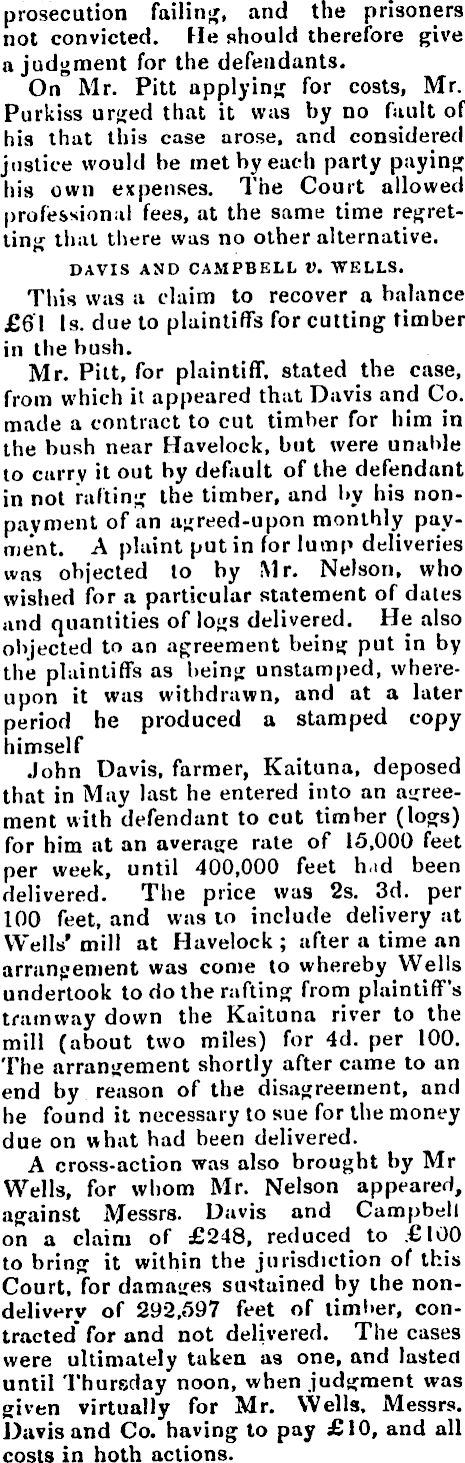 prosecution failing, and the prisoners not convicted. He should therefore give a judgment for the defendants.

On Mr. Pitt applying for costs, Mr. Purkiss urged that it was by no fault of his that this case arose, and considered justice would be met by each party paying his own expenses. The Court allowed professional fees, at the same time regretting that there was no other alternative.

DAVIS AND CAMPBELL v. WELLS.

This was a claim to recover a balance £61 1s. due to plaintiffs for cutting timber in the bush.

Mr. Pitt, for plaintiff, stated the case, from which it appeared that Davis and Co. made a contract to cut timber for him in the bush near Havelock, but were unable to carry it out by default of the defendant in not rafting the timber, and by his nonpayment of an agreed-upon monthly payment. A plaint put in for lump deliveries was objected to by Mr. Nelson, who wished for a particular statement of dates and quantities of logs delivered. He also objected to an agreement being put in by the plaintiffs as being unstamped, whereupon it was withdrawn, and at a later period he produced a stamped copy himself

John Davis, farmer, Kaituna, deposed that in May last he entered into an agreement with defendant to cut timber (logs) for him at an average rate of 15,000 feet per week, until 400,000 feet had been delivered. The price was 2s. 3d. per 100 feet, and was to include delivery at Wells' mill at Havelock; after a time an arrangement was come to whereby Wells undertook to do the rafting from plaintiff's tramway down the Kaituna river to the mill (about two miles) for 4d. per 100. The arrangement shortly after came to an end by reason of the disagreement, and he found it necessary to sue for the money due on what had been delivered.

A cross-action was also brought by Mr Wells, for whom Mr. Nelson appeared, against Messrs. Davis and Campbell on a claim of £248, reduced to £100 to bring it within the jurisdiction of this Court, for damages sustained by the nondelivery of 292,597 feet of timber, contracted for and not delivered. The cases were ultimately taken as one, and lasted until Thursday noon, when judgment was given virtually for Mr. Wells, Messrs. Davis and Co. having to pay £10, and all costs in both actions.